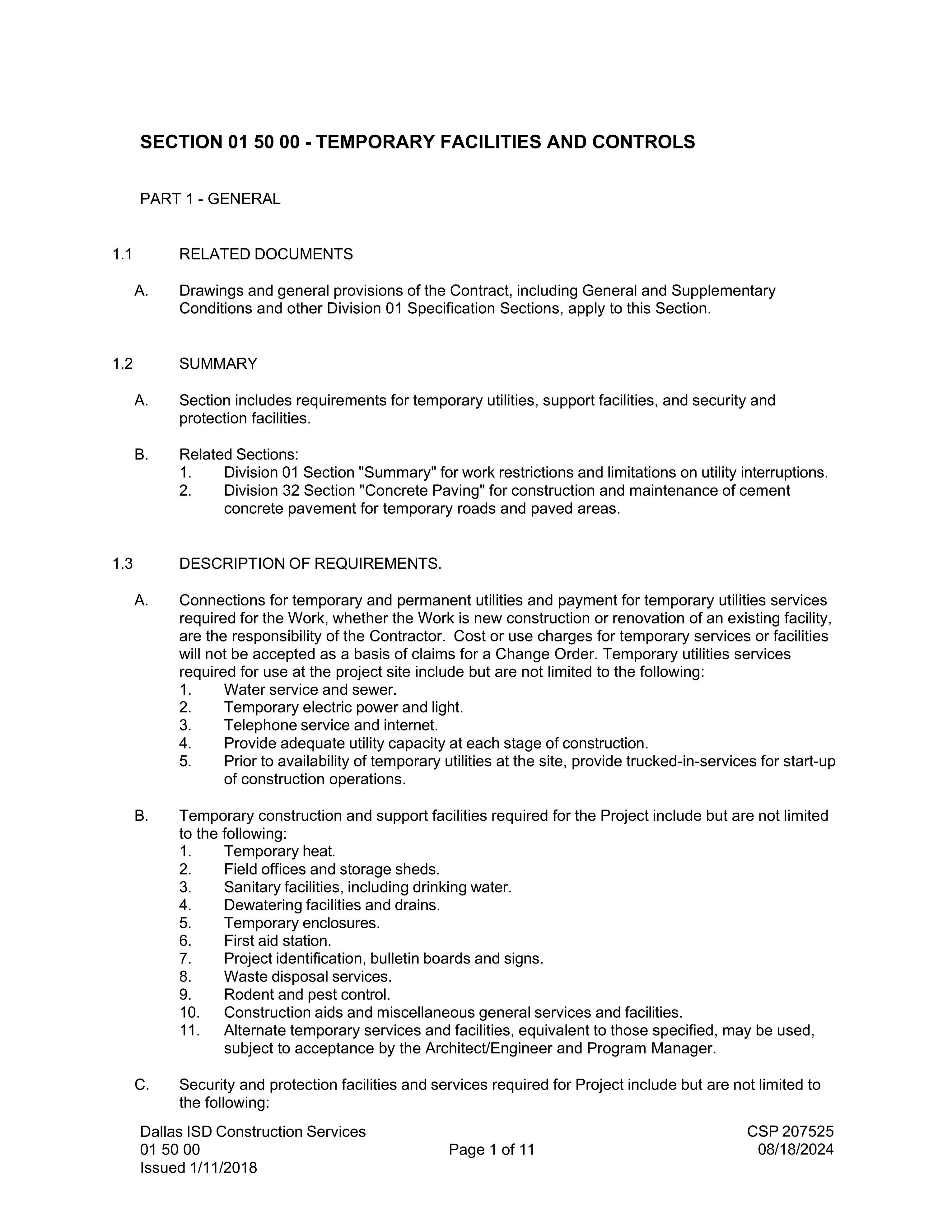 SECTION 01 50 00 - TEMPORARY FACILITIES AND CONTROLS

PART 1 - GENERAL

1.1 RELATED DOCUMENTS

A. Drawings and general provisions of the Contract, including General and Supplementary Conditions and other Division 01 Specification Sections, apply to this Section.

1.2 SUMMARY

A. Section includes requirements for temporary utilities, support facilities, and security and protection facilities.

B. Related Sections:
1. Division 01 Section "Summary" for work restrictions and limitations on utility interruptions.
2. Division 32 Section "Concrete Paving" for construction and maintenance of cement concrete pavement for temporary roads and paved areas.

1.3 DESCRIPTION OF REQUIREMENTS.

A. Connections for temporary and permanent utilities and payment for temporary utilities services required for the Work, whether the Work is new construction or renovation of an existing facility, are the responsibility of the Contractor. Cost or use charges for temporary services or facilities will not be accepted as a basis of claims for a Change Order. Temporary utilities services required for use at the project site include but are not limited to the following:
1. Water service and sewer.
2. Temporary electric power and light.
3. Telephone service and internet.
4. Provide adequate utility capacity at each stage of construction.
5. Prior to availability of temporary utilities at the site, provide trucked-in-services for start-up of construction operations.

B. Temporary construction and support facilities required for the Project include but are not limited to the following:
1. Temporary heat.
2. Field offices and storage sheds.
3. Sanitary facilities, including drinking water.
4. Dewatering facilities and drains.
5. Temporary enclosures.
6. First aid station.
7. Project identification, bulletin boards and signs.
8. Waste disposal services.
9. Rodent and pest control.
10. Construction aids and miscellaneous general services and facilities.
11. Alternate temporary services and facilities, equivalent to those specified, may be used, subject to acceptance by the Architect/Engineer and Program Manager.

C. Security and protection facilities and services required for Project include but are not limited to the following:

Dallas ISD Construction Services
01 50 00
Issued 1/11/2018
Page 1 of 11
CSP 207525
08/18/2024